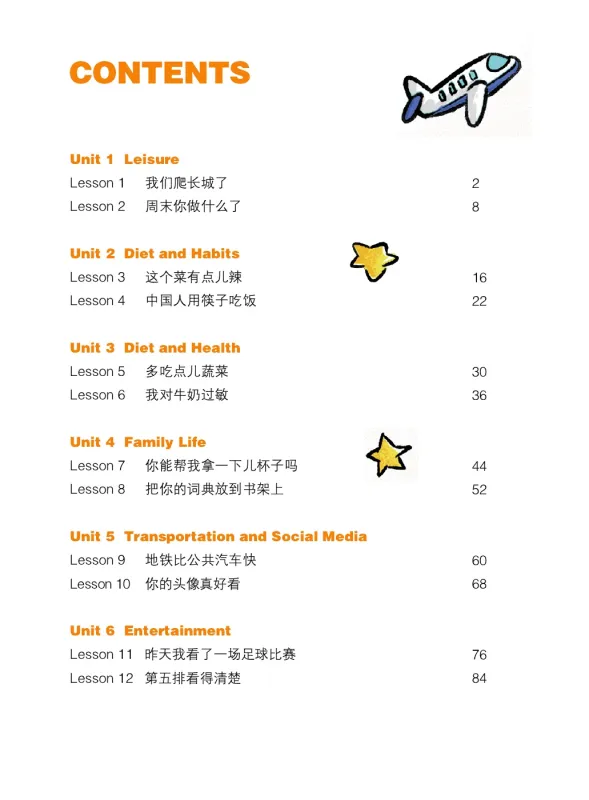 CONTENTS

Unit 1 Leisure
Lesson 1 我们爬长城了 2
Lesson 2 周末你做什么了 8

Unit 2 Diet and Habits
Lesson 3 这个菜有点儿辣 16
Lesson 4 中国人用筷子吃饭 22

Unit 3 Diet and Health
Lesson 5 多吃点儿蔬菜 30
Lesson 6 我对牛奶过敏 36

Unit 4 Family Life
Lesson 7 你能帮我拿一下儿杯子吗 44
Lesson 8 把你的词典放到书架上 52

Unit 5 Transportation and Social Media
Lesson 9 地铁比公共汽车快 60
Lesson 10 你的头像真好看 68

Unit 6 Entertainment
Lesson 11 昨天我看了一场足球比赛 76
Lesson 12 第五排看得清楚 84